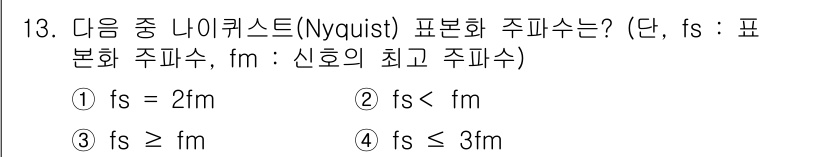 13. 다음 중 나이퀴스트(Nyquist) 표본화 주파수는? (단, fs : 표본화 주파수, fm : 신호의 최고 주파수)

① fs = 2fm
② fs < fm
③ fs ≥ fm
④ fs ≤ 3fm